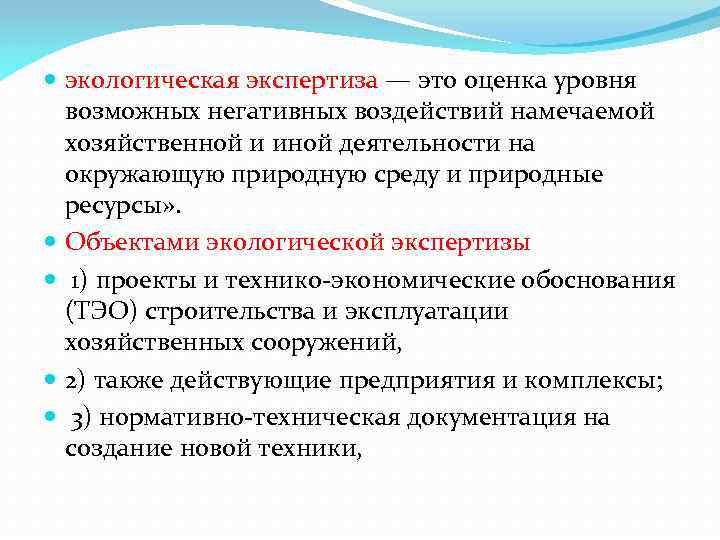 экологическая экспертиза — это оценка уровня возможных негативных воздействий намечаемой хозяйственной и иной деятельности на окружающую природную среду и природные ресурсы».

Объектами экологической экспертизы

1) проекты и технико-экономические обоснования (ТЭО) строительства и эксплуатации хозяйственных сооружений,

2) также действующие предприятия и комплексы;

3) нормативно-техническая документация на создание новой техники,